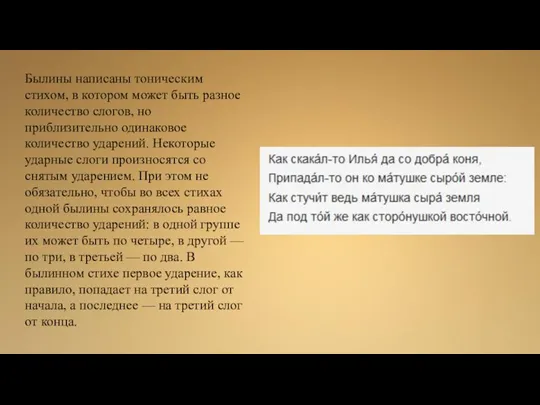 Былины написаны тоническим стихом, в котором может быть разное количество слогов, но приблизительно одинаковое количество ударений. Некоторые ударные слоги произносятся со снятым ударением. При этом не обязательно, чтобы во всех стихах одной былины сохранялось равное количество ударений: в одной группе их может быть по четыре, в другой — по три, в третьей — по два. В былинном стихе первое ударение, как правило, попадает на третий слог от начала, а последнее — на третий слог от конца.

Как скака́л-то Илья́ да со добра́ коня,
Припада́л-то он ко ма́тушке сыро́й земле:
Как стучи́т ведь ма́тушка сыра́ земля
Да под то́й же как сторо́нушкой восто́чной.